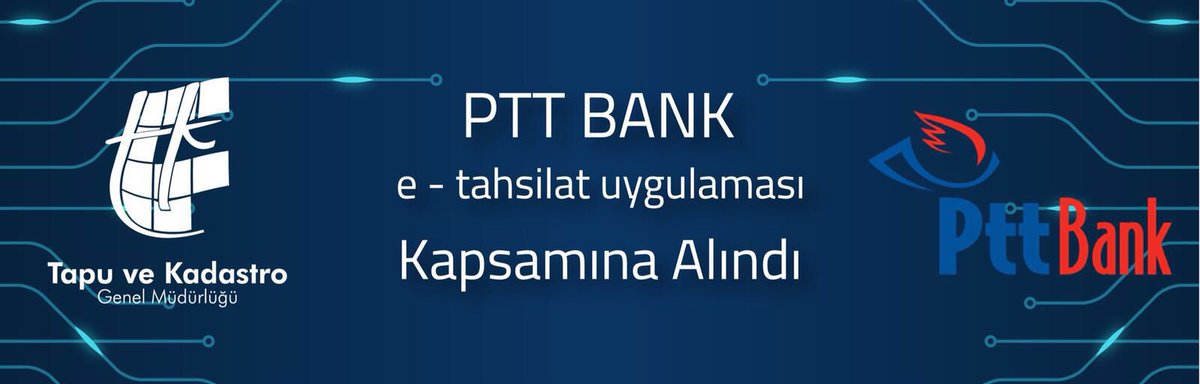 Tapu ve Kadastro
Genel Müdürlüğü

PTT BANK
e - tahsilat uygulaması
Kapsamına Alındı

PttBank